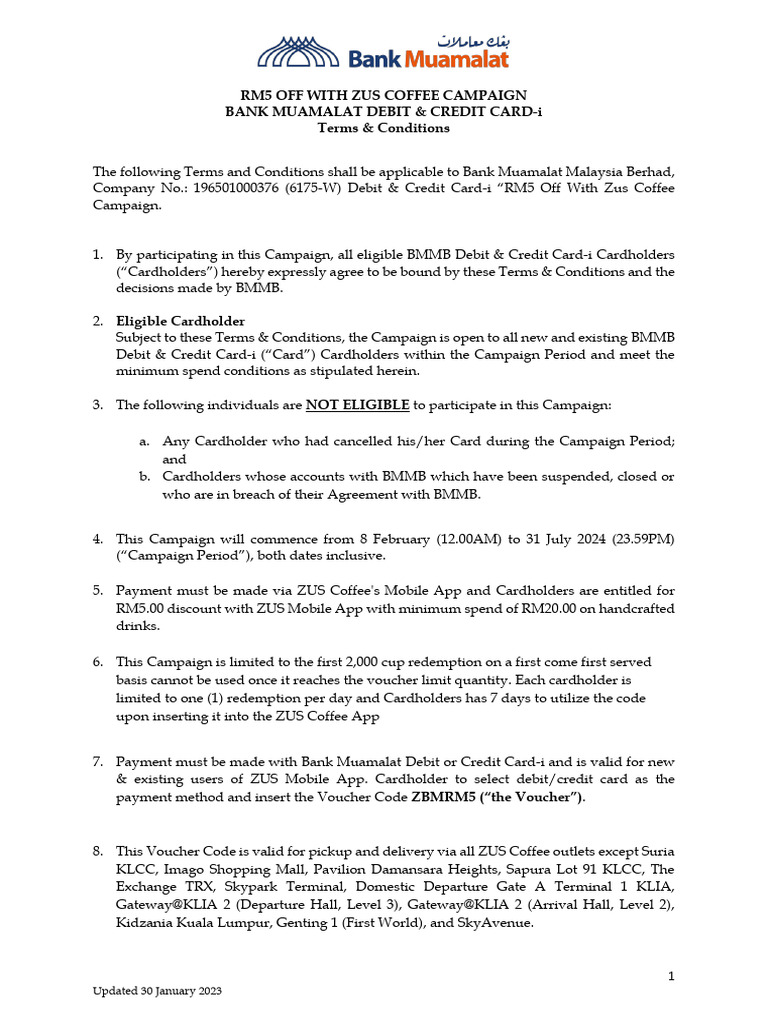 بنك معاملات Bank Muamalat

RM5 OFF WITH ZUS COFFEE CAMPAIGN
BANK MUAMALAT DEBIT & CREDIT CARD-i
Terms & Conditions

The following Terms and Conditions shall be applicable to Bank Muamalat Malaysia Berhad, Company No.: 196501000376 (6175-W) Debit & Credit Card-i "RM5 Off With Zus Coffee Campaign.

1. By participating in this Campaign, all eligible BMMB Debit & Credit Card-i Cardholders ("Cardholders") hereby expressly agree to be bound by these Terms & Conditions and the decisions made by BMMB.

2. Eligible Cardholder
Subject to these Terms & Conditions, the Campaign is open to all new and existing BMMB Debit & Credit Card-i ("Card") Cardholders within the Campaign Period and meet the minimum spend conditions as stipulated herein.

3. The following individuals are NOT ELIGIBLE to participate in this Campaign:

a. Any Cardholder who had cancelled his/her Card during the Campaign Period; and
b. Cardholders whose accounts with BMMB which have been suspended, closed or who are in breach of their Agreement with BMMB.

4. This Campaign will commence from 8 February (12.00AM) to 31 July 2024 (23.59PM) ("Campaign Period"), both dates inclusive.

5. Payment must be made via ZUS Coffee's Mobile App and Cardholders are entitled for RM5.00 discount with ZUS Mobile App with minimum spend of RM20.00 on handcrafted drinks.

6. This Campaign is limited to the first 2,000 cup redemption on a first come first served basis cannot be used once it reaches the voucher limit quantity. Each cardholder is limited to one (1) redemption per day and Cardholders has 7 days to utilize the code upon inserting it into the ZUS Coffee App

7. Payment must be made with Bank Muamalat Debit or Credit Card-i and is valid for new & existing users of ZUS Mobile App. Cardholder to select debit/credit card as the payment method and insert the Voucher Code ZBMRM5 ("the Voucher").

8. This Voucher Code is valid for pickup and delivery via all ZUS Coffee outlets except Suria KLCC, Imago Shopping Mall, Pavilion Damansara Heights, Sapura Lot 91 KLCC, The Exchange TRX, Skypark Terminal, Domestic Departure Gate A Terminal 1 KLIA, Gateway@KLIA 2 (Departure Hall, Level 3), Gateway@KLIA 2 (Arrival Hall, Level 2), Kidzania Kuala Lumpur, Genting 1 (First World), and SkyAvenue.

1

Updated 30 January 2023